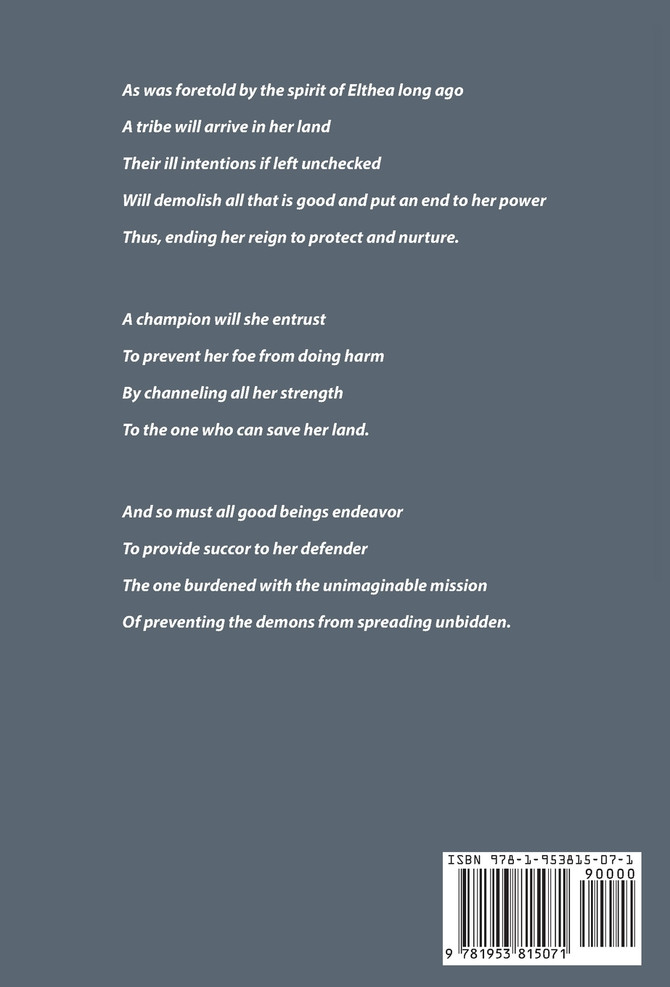 As was foretold by the spirit of Elthea long ago
A tribe will arrive in her land
Their ill intentions if left unchecked
Will demolish all that is good and put an end to her power
Thus, ending her reign to protect and nurture.

A champion will she entrust
To prevent her foe from doing harm
By channeling all her strength
To the one who can save her land.

And so must all good beings endeavor
To provide succor to her defender
The one burdened with the unimaginable mission
Of preventing the demons from spreading unbidden.

ISBN 978-1-953815-07-1
90000
9 781953 815071